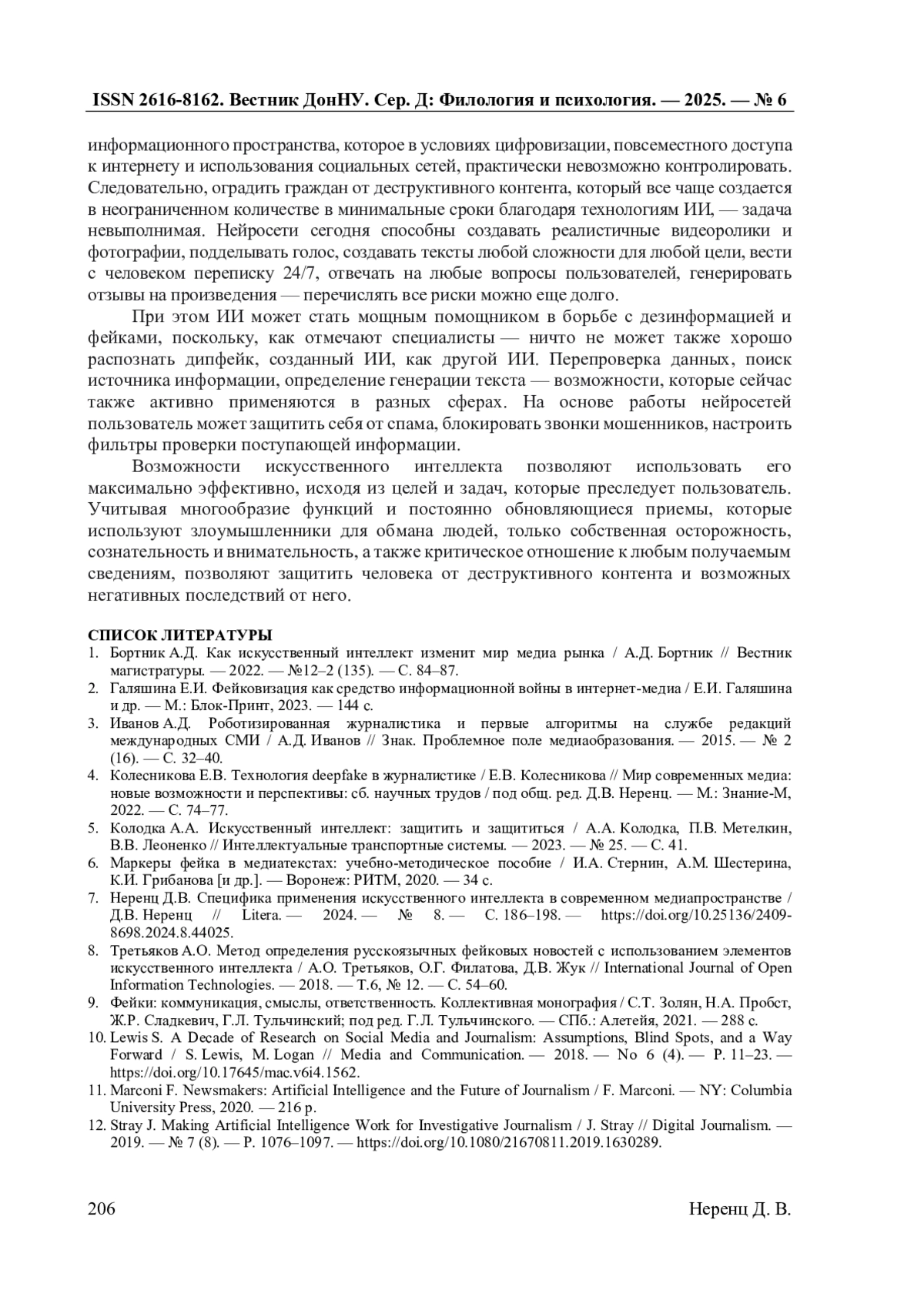 ISSN 2616-8162. Вестник ДонНУ. Сер. Д: Филология и психология. — 2025. — № 6

информационного пространства, которое в условиях цифровизации, повсеместного доступа к интернету и использования социальных сетей, практически невозможно контролировать. Следовательно, оградить граждан от деструктивного контента, который все чаще создается в неограниченном количестве в минимальные сроки благодаря технологиям ИИ, — задача невыполнимая. Нейросети сегодня способны создавать реалистичные видеоролики и фотографии, подделывать голос, создавать тексты любой сложности для любой цели, вести с человеком переписку 24/7, отвечать на любые вопросы пользователей, генерировать отзывы на произведения — перечислять все риски можно еще долго.

При этом ИИ может стать мощным помощником в борьбе с дезинформацией и фейками, поскольку, как отмечают специалисты — ничто не может также хорошо распознать дипфейк, созданный ИИ, как другой ИИ. Перепроверка данных, поиск источника информации, определение генерации текста — возможности, которые сейчас также активно применяются в разных сферах. На основе работы нейросетей пользователь может защитить себя от спама, блокировать звонки мошенников, настроить фильтры проверки поступающей информации.

Возможности искусственного интеллекта позволяют использовать его максимально эффективно, исходя из целей и задач, которые преследует пользователь. Учитывая многообразие функций и постоянно обновляющиеся приемы, которые используют злоумышленники для обмана людей, только собственная осторожность, сознательность и внимательность, а также критическое отношение к любым получаемым сведениям, позволяют защитить человека от деструктивного контента и возможных негативных последствий от него.

СПИСОК ЛИТЕРАТУРЫ
1. Бортник А.Д. Как искусственный интеллект изменит мир медиа рынка / А.Д. Бортник // Вестник магистратуры. — 2022. — №12–2 (135). — С. 84–87.
2. Галяшина Е.И. Фейковизация как средство информационной войны в интернет-медиа / Е.И. Галяшина и др. — М.: Блок-Принт, 2023. — 144 с.
3. Иванов А.Д. Роботизированная журналистика и первые алгоритмы на службе редакций международных СМИ / А.Д. Иванов // Знак. Проблемное поле медиаобразования. — 2015. — № 2 (16). — С. 32–40.
4. Колесникова Е.В. Технология deepfake в журналистике / Е.В. Колесникова // Мир современных медиа: новые возможности и перспективы: сб. научных трудов / под общ. ред. Д.В. Неренц. — М.: Знание-М, 2022. — С. 74–77.
5. Колодка А.А. Искусственный интеллект: защитить и защититься / А.А. Колодка, П.В. Метелкин, В.В. Леоненко // Интеллектуальные транспортные системы. — 2023. — № 25. — С. 41.
6. Маркеры фейка в медиатекстах: учебно-методическое пособие / И.А. Стернин, А.М. Шестерина, К.И. Грибанова [и др.]. — Воронеж: РИТМ, 2020. — 34 с.
7. Неренц Д.В. Специфика применения искусственного интеллекта в современном медиапространстве / Д.В. Неренц // Litera. — 2024. — № 8. — С. 186–198. — https://doi.org/10.25136/2409-8698.2024.8.44025.
8. Третьяков А.О. Метод определения русскоязычных фейковых новостей с использованием элементов искусственного интеллекта / А.О. Третьяков, О.Г. Филатова, Д.В. Жук // International Journal of Open Information Technologies. — 2018. — Т.6, № 12. — С. 54–60.
9. Фейки: коммуникация, смыслы, ответственность. Коллективная монография / С.Т. Золян, Н.А. Пробст, Ж.Р. Сладкевич, Г.Л. Тульчинский; под ред. Г.Л. Тульчинского. — СПб.: Алетейя, 2021. — 288 с.
10. Lewis S. A Decade of Research on Social Media and Journalism: Assumptions, Blind Spots, and a Way Forward / S. Lewis, M. Logan // Media and Communication. — 2018. — No 6 (4). — P. 11–23. — https://doi.org/10.17645/mac.v6i4.1562.
11. Marconi F. Newsmakers: Artificial Intelligence and the Future of Journalism / F. Marconi. — NY: Columbia University Press, 2020. — 216 p.
12. Stray J. Making Artificial Intelligence Work for Investigative Journalism / J. Stray // Digital Journalism. — 2019. — № 7 (8). — P. 1076–1097. — https://doi.org/10.1080/21670811.2019.1630289.

206 Неренц Д. В.